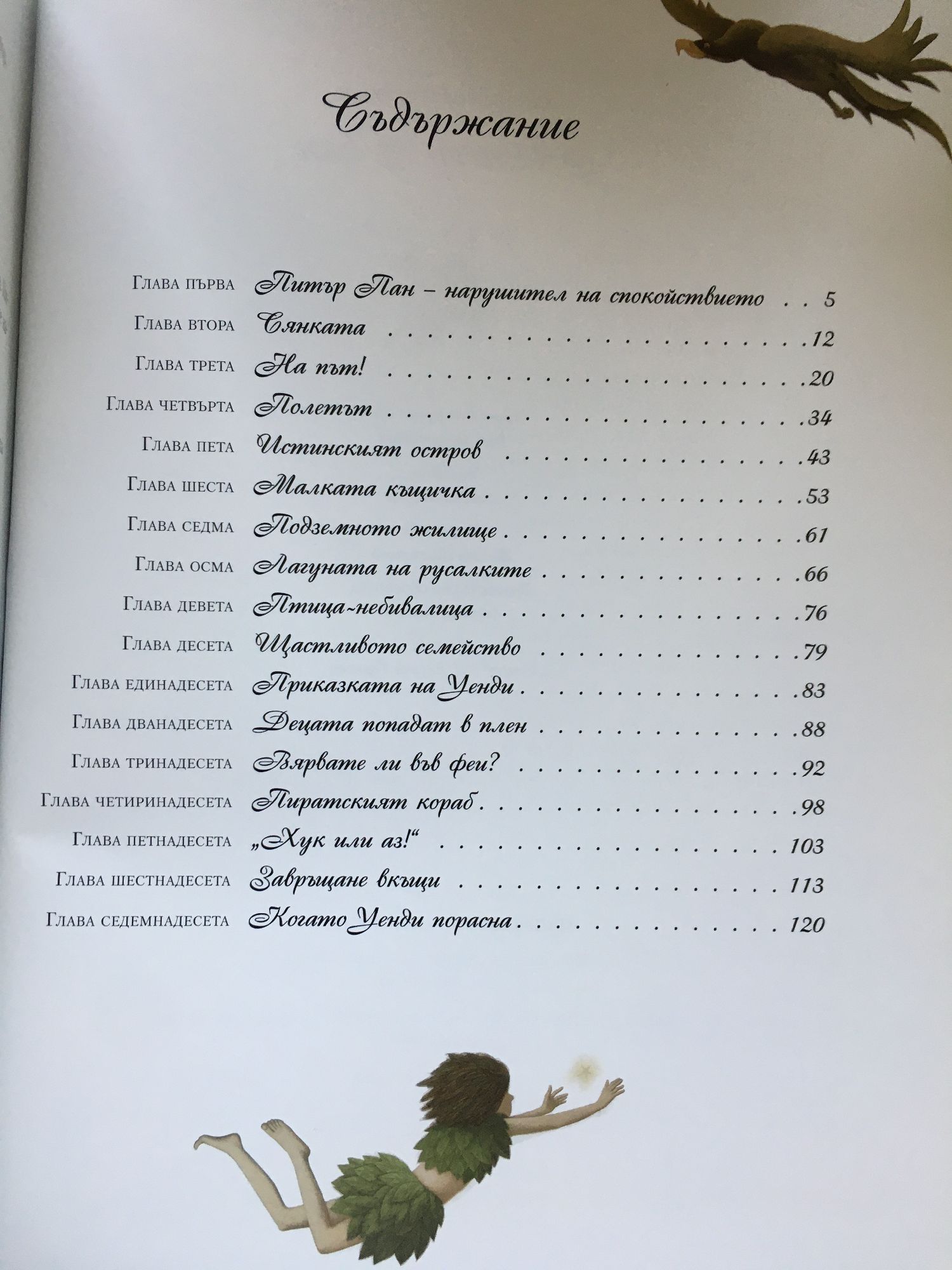 Съдържание

Глава първа Питър Пан – нарушител на спокойствието 5
Глава втора Сянката 12
Глава трета На път! 20
Глава четвърта Полетът 34
Глава пета Истинският остров 43
Глава шеста Малката къщичка 53
Глава седма Подземното жилище 61
Глава осма Лагуната на русалките 66
Глава девета Птица-небивалица 76
Глава десета Щастливото семейство 79
Глава единадесета Приказката на Уенди 83
Глава дванадесета Децата попадат в плен 88
Глава тринадесета Вярвате ли във феи? 92
Глава четиринадесета Пиратският кораб 98
Глава петнадесета „Хук или аз!“ 103
Глава шестнадесета Завръщане вкъщи 113
Глава седемнадесета Когато Уенди порасна 120